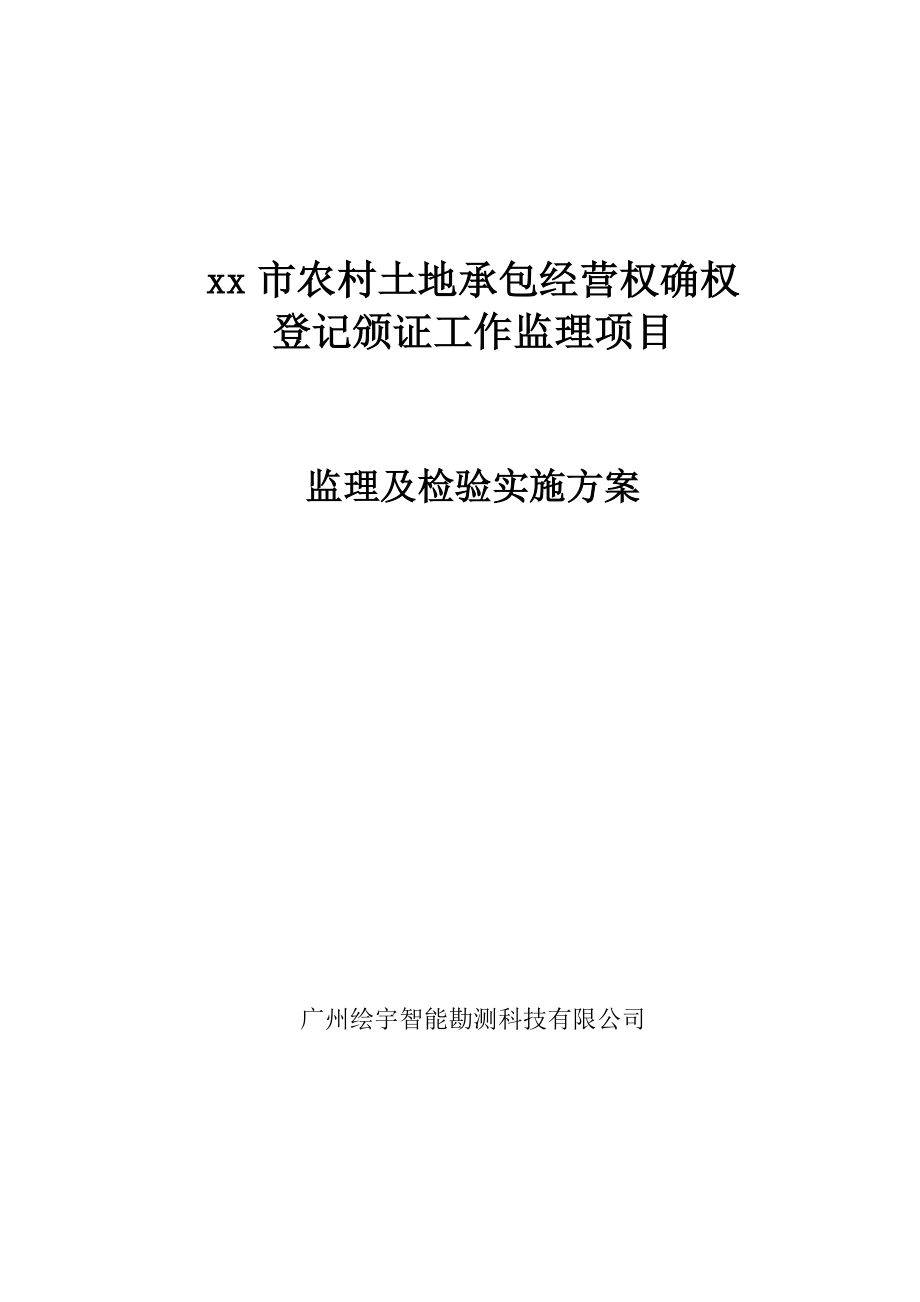 xx 市农村土地承包经营权确权登记颁证工作监理项目

监理及检验实施方案

广州绘宇智能勘测科技有限公司